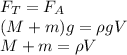 $F_T = F_A$
$(M + m)g = \rho g V$
$M + m = \rho V$